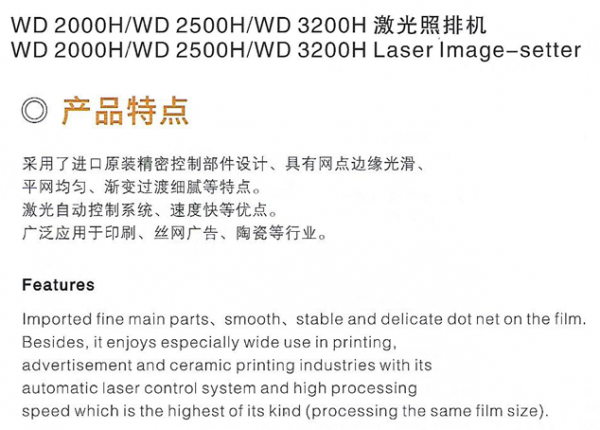 WD 2000H/WD 2500H/WD 3200H 激光照排机
WD 2000H/WD 2500H/WD 3200H Laser Image-setter

◎ 产品特点

采用了进口原装精密控制部件设计、具有网点边缘光滑、平网均匀、渐变过渡细腻等特点。
激光自动控制系统、速度快等优点。
广泛应用于印刷、丝网广告、陶瓷等行业。

Features

Imported fine main parts、smooth、stable and delicate dot net on the film. Besides, it enjoys especially wide use in printing, advertisement and ceramic printing industries with its automatic laser control system and high processing speed which is the highest of its kind (processing the same film size).